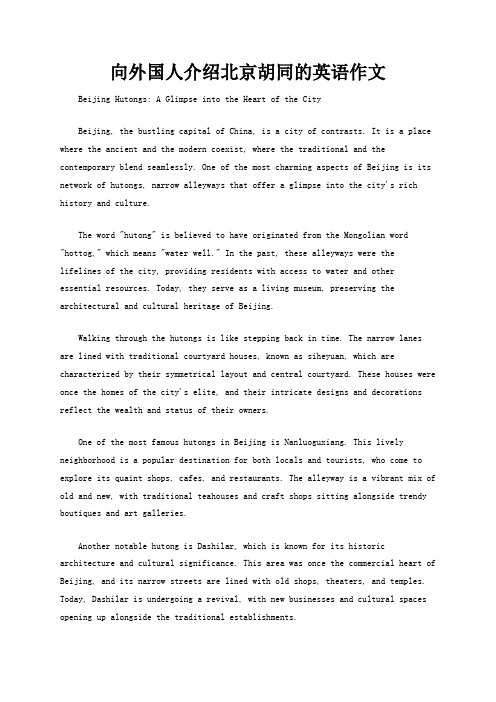 向外国人介绍北京胡同的英语作文

Beijing Hutongs: A Glimpse into the Heart of the City

Beijing, the bustling capital of China, is a city of contrasts. It is a place where the ancient and the modern coexist, where the traditional and the contemporary blend seamlessly. One of the most charming aspects of Beijing is its network of hutongs, narrow alleyways that offer a glimpse into the city's rich history and culture.

The word "hutong" is believed to have originated from the Mongolian word "hottog," which means "water well." In the past, these alleyways were the lifelines of the city, providing residents with access to water and other essential resources. Today, they serve as a living museum, preserving the architectural and cultural heritage of Beijing.

Walking through the hutongs is like stepping back in time. The narrow lanes are lined with traditional courtyard houses, known as siheyuan, which are characterized by their symmetrical layout and central courtyard. These houses were once the homes of the city's elite, and their intricate designs and decorations reflect the wealth and status of their owners.

One of the most famous hutongs in Beijing is Nanluoguxiang. This lively neighborhood is a popular destination for both locals and tourists, who come to explore its quaint shops, cafes, and restaurants. The alleyway is a vibrant mix of old and new, with traditional teahouses and craft shops sitting alongside trendy boutiques and art galleries.

Another notable hutong is Dashilar, which is known for its historic architecture and cultural significance. This area was once the commercial heart of Beijing, and its narrow streets are lined with old shops, theaters, and temples. Today, Dashilar is undergoing a revival, with new businesses and cultural spaces opening up alongside the traditional establishments.